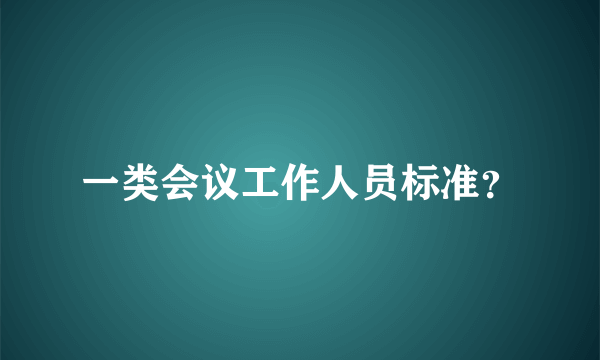 一类会议工作人员标准？